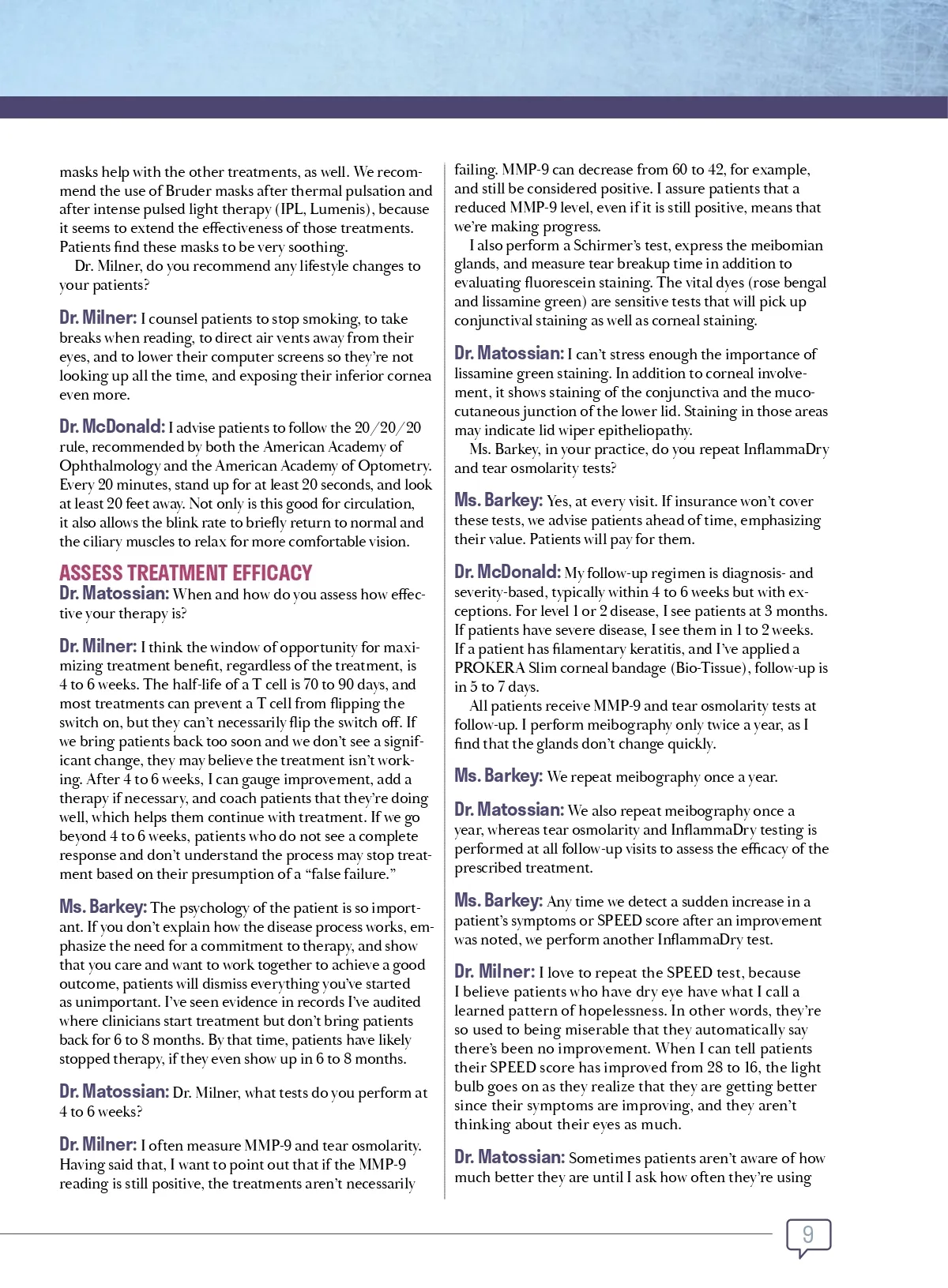 masks help with the other treatments, as well. We recommend the use of Bruder masks after thermal pulsation and after intense pulsed light therapy (IPL, Lumenis), because it seems to extend the effectiveness of those treatments. Patients find these masks to be very soothing.

Dr. Milner, do you recommend any lifestyle changes to your patients?

Dr. Milner: I counsel patients to stop smoking, to take breaks when reading, to direct air vents away from their eyes, and to lower their computer screens so they're not looking up all the time, and exposing their inferior cornea even more.

Dr. McDonald: I advise patients to follow the 20/20/20 rule, recommended by both the American Academy of Ophthalmology and the American Academy of Optometry. Every 20 minutes, stand up for at least 20 seconds, and look at least 20 feet away. Not only is this good for circulation, it also allows the blink rate to briefly return to normal and the ciliary muscles to relax for more comfortable vision.

ASSESS TREATMENT EFFICACY

Dr. Matossian: When and how do you assess how effective your therapy is?

Dr. Milner: I think the window of opportunity for maximizing treatment benefit, regardless of the treatment, is 4 to 6 weeks. The half-life of a T cell is 70 to 90 days, and most treatments can prevent a T cell from flipping the switch on, but they can't necessarily flip the switch off. If we bring patients back too soon and we don't see a significant change, they may believe the treatment isn't working. After 4 to 6 weeks, I can gauge improvement, add a therapy if necessary, and coach patients that they're doing well, which helps them continue with treatment. If we go beyond 4 to 6 weeks, patients who do not see a complete response and don't understand the process may stop treatment based on their presumption of a "false failure."

Ms. Barkey: The psychology of the patient is so important. If you don't explain how the disease process works, emphasize the need for a commitment to therapy, and show that you care and want to work together to achieve a good outcome, patients will dismiss everything you've started as unimportant. I've seen evidence in records I've audited where clinicians start treatment but don't bring patients back for 6 to 8 months. By that time, patients have likely stopped therapy, if they even show up in 6 to 8 months.

Dr. Matossian: Dr. Milner, what tests do you perform at 4 to 6 weeks?

Dr. Milner: I often measure MMP-9 and tear osmolarity. Having said that, I want to point out that if the MMP-9 reading is still positive, the treatments aren't necessarily failing. MMP-9 can decrease from 60 to 42, for example, and still be considered positive. I assure patients that a reduced MMP-9 level, even if it is still positive, means that we're making progress.

I also perform a Schirmer's test, express the meibomian glands, and measure tear breakup time in addition to evaluating fluorescein staining. The vital dyes (rose bengal and lissamine green) are sensitive tests that will pick up conjunctival staining as well as corneal staining.

Dr. Matossian: I can't stress enough the importance of lissamine green staining. In addition to corneal involvement, it shows staining of the conjunctiva and the mucocutaneous junction of the lower lid. Staining in those areas may indicate lid wiper epitheliopathy.

Ms. Barkey, in your practice, do you repeat InflammaDry and tear osmolarity tests?

Ms. Barkey: Yes, at every visit. If insurance won't cover these tests, we advise patients ahead of time, emphasizing their value. Patients will pay for them.

Dr. McDonald: My follow-up regimen is diagnosis- and severity-based, typically within 4 to 6 weeks but with exceptions. For level 1 or 2 disease, I see patients at 3 months. If patients have severe disease, I see them in 1 to 2 weeks. If a patient has filamentary keratitis, and I've applied a PROKERA Slim corneal bandage (Bio-Tissue), follow-up is in 5 to 7 days.

All patients receive MMP-9 and tear osmolarity tests at follow-up. I perform meibography only twice a year, as I find that the glands don't change quickly.

Ms. Barkey: We repeat meibography once a year.

Dr. Matossian: We also repeat meibography once a year, whereas tear osmolarity and InflammaDry testing is performed at all follow-up visits to assess the efficacy of the prescribed treatment.

Ms. Barkey: Any time we detect a sudden increase in a patient's symptoms or SPEED score after an improvement was noted, we perform another InflammaDry test.

Dr. Milner: I love to repeat the SPEED test, because I believe patients who have dry eye have what I call a learned pattern of hopelessness. In other words, they're so used to being miserable that they automatically say there's been no improvement. When I can tell patients their SPEED score has improved from 28 to 16, the light bulb goes on as they realize that they are getting better since their symptoms are improving, and they aren't thinking about their eyes as much.

Dr. Matossian: Sometimes patients aren't aware of how much better they are until I ask how often they're using

9